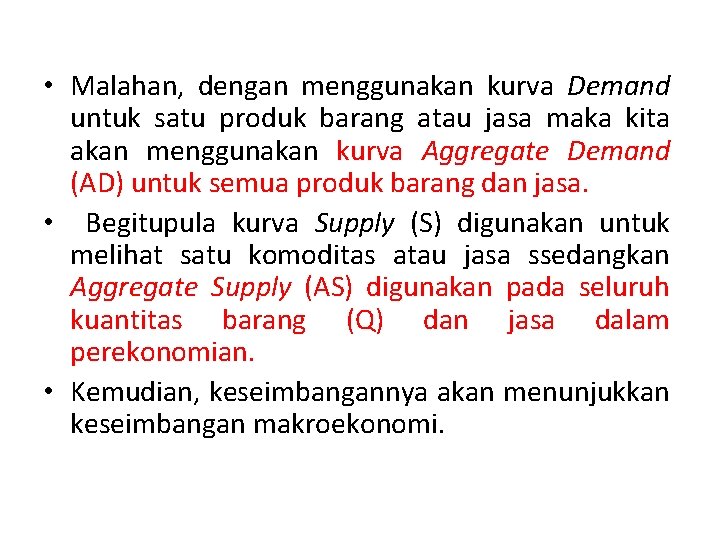 • Malahan, dengan menggunakan kurva Demand untuk satu produk barang atau jasa maka kita akan menggunakan kurva Aggregate Demand (AD) untuk semua produk barang dan jasa.

• Begitupula kurva Supply (S) digunakan untuk melihat satu komoditas atau jasa ssedangkan Aggregate Supply (AS) digunakan pada seluruh kuantitas barang (Q) dan jasa dalam perekonomian.

• Kemudian, keseimbangannya akan menunjukkan keseimbangan makroekonomi.